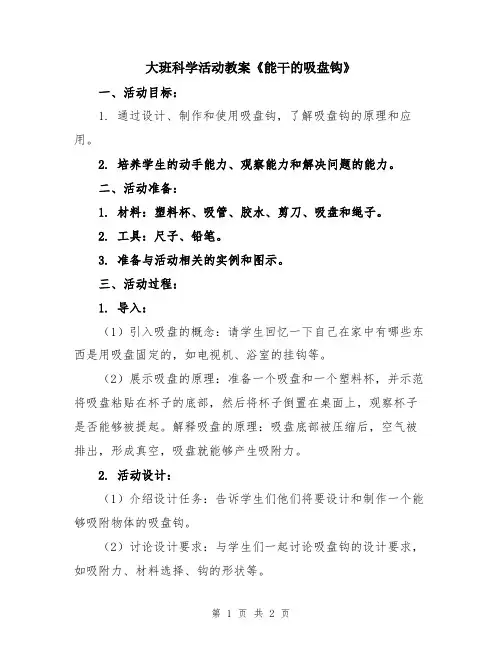 大班科学活动教案《能干的吸盘钩》

一、活动目标：

1. 通过设计、制作和使用吸盘钩，了解吸盘钩的原理和应用。

2. 培养学生的动手能力、观察能力和解决问题的能力。

二、活动准备：

1. 材料：塑料杯、吸管、胶水、剪刀、吸盘和绳子。

2. 工具：尺子、铅笔。

3. 准备与活动相关的实例和图示。

三、活动过程：

1. 导入：

（1）引入吸盘的概念：请学生回忆一下自己在家中有哪些东西是用吸盘固定的，如电视机、浴室的挂钩等。

（2）展示吸盘的原理：准备一个吸盘和一个塑料杯，并示范将吸盘粘贴在杯子的底部，然后将杯子倒置在桌面上，观察杯子是否能够被提起。解释吸盘的原理：吸盘底部被压缩后，空气被排出，形成真空，吸盘就能够产生吸附力。

2. 活动设计：

（1）介绍设计任务：告诉学生们他们将要设计和制作一个能够吸附物体的吸盘钩。

（2）讨论设计要求：与学生们一起讨论吸盘钩的设计要求，如吸附力、材料选择、钩的形状等。

第 1 页 共 2 页